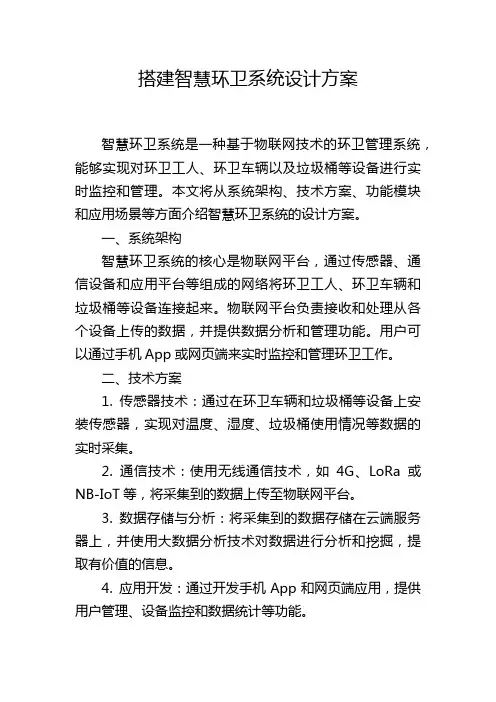 搭建智慧环卫系统设计方案

智慧环卫系统是一种基于物联网技术的环卫管理系统，能够实现对环卫工人、环卫车辆以及垃圾桶等设备进行实时监控和管理。本文将从系统架构、技术方案、功能模块和应用场景等方面介绍智慧环卫系统的设计方案。

一、系统架构

智慧环卫系统的核心是物联网平台，通过传感器、通信设备和应用平台等组成的网络将环卫工人、环卫车辆和垃圾桶等设备连接起来。物联网平台负责接收和处理从各个设备上传的数据，并提供数据分析和管理功能。用户可以通过手机 App 或网页端来实时监控和管理环卫工作。

二、技术方案

1. 传感器技术：通过在环卫车辆和垃圾桶等设备上安装传感器，实现对温度、湿度、垃圾桶使用情况等数据的实时采集。

2. 通信技术：使用无线通信技术，如 4G、LoRa 或 NB-IoT 等，将采集到的数据上传至物联网平台。

3. 数据存储与分析：将采集到的数据存储在云端服务器上，并使用大数据分析技术对数据进行分析和挖掘，提取有价值的信息。

4. 应用开发：通过开发手机 App 和网页端应用，提供用户管理、设备监控和数据统计等功能。